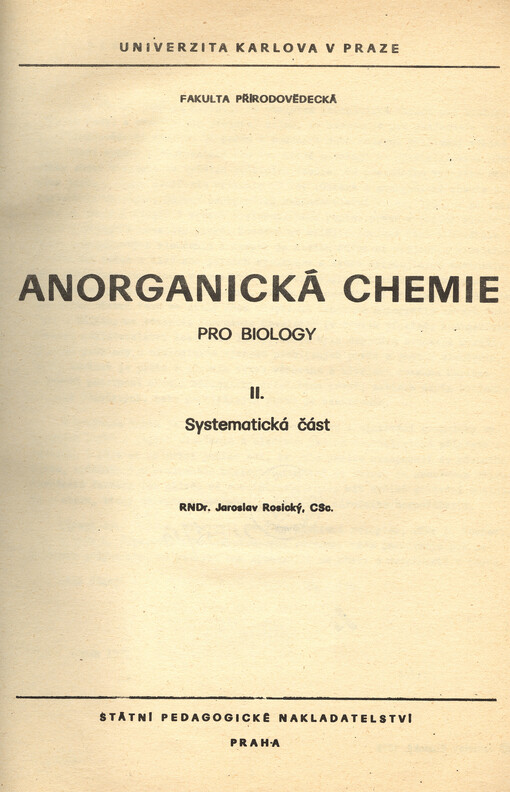 UNIVERZITA KARLOVA V PRAZE

FAKULTA PŘÍRODOVĚDECKÁ

ANORGANICKÁ CHEMIE

PRO BIOLOGY

II.

Systematická část

RNDr. Jaroslav Rosický, CSc.

STÁTNÍ PEDAGOGICKÉ NAKLADATELSTVÍ

PRAHA